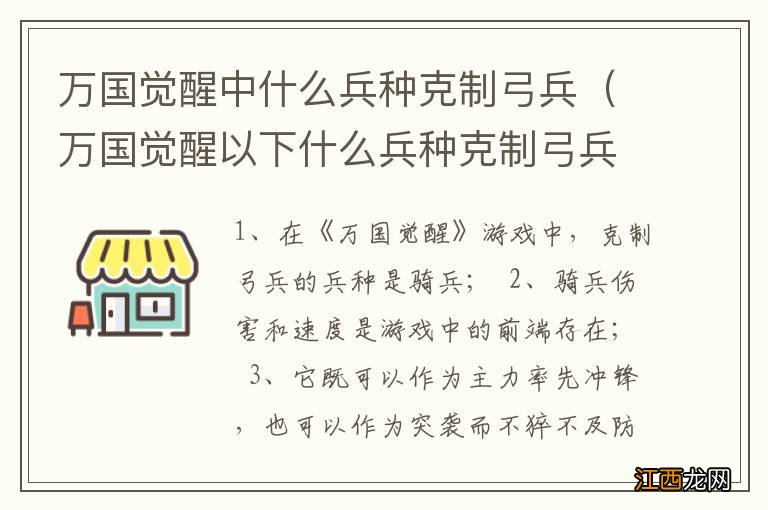 万国觉醒中什么兵种克制弓兵（万国觉醒以下什么兵种克制弓兵

1、在《万国觉醒》游戏中，克制弓兵的兵种是骑兵； 2、骑兵伤害和速度是游戏中的前端存在； 3、它既可以作为主力率先冲锋，也可以作为突袭而不猝不及防

江西龙网